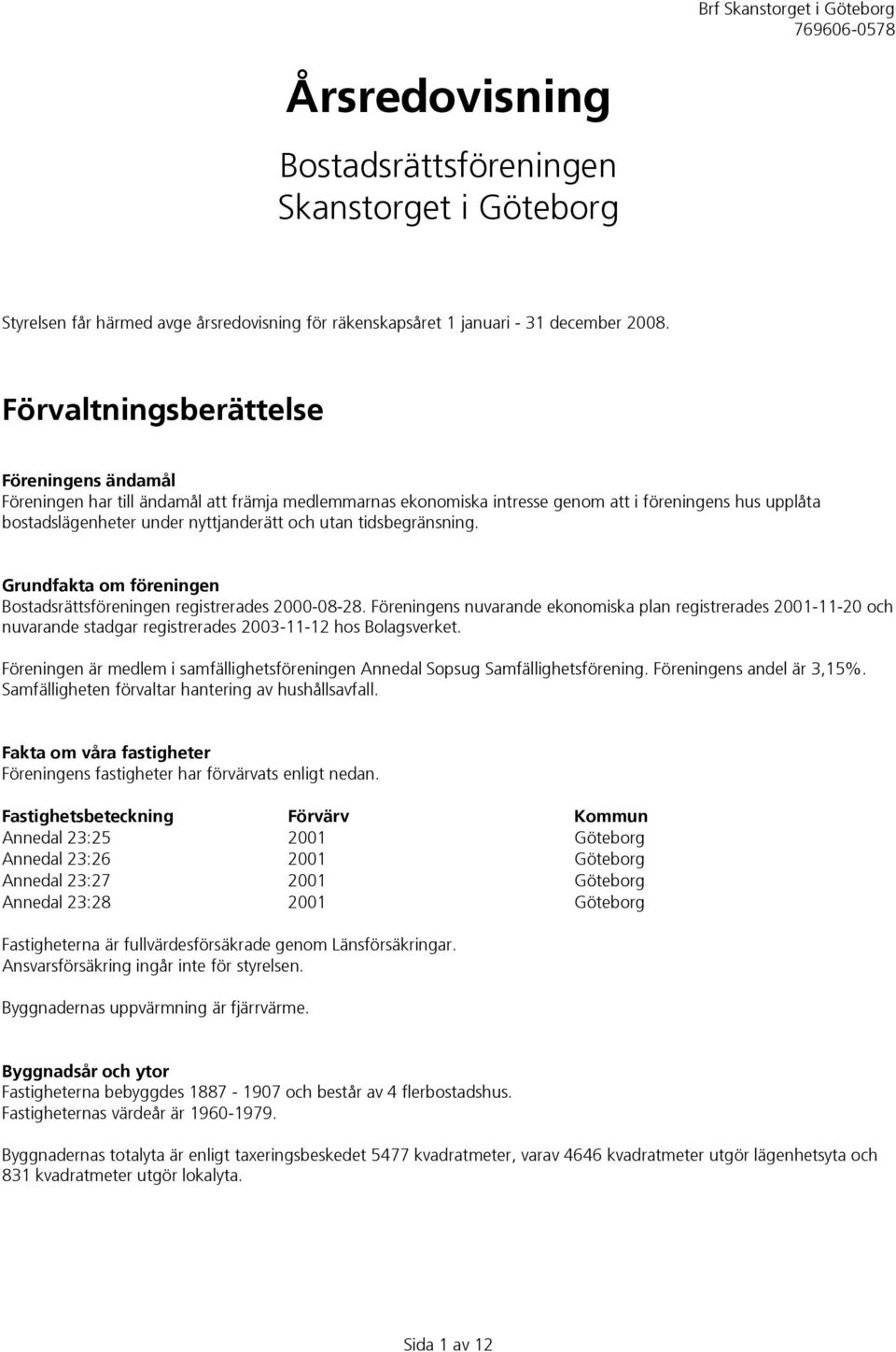 Brf Skanstorget i Göteborg
769606-0578

Årsredovisning

Bostadsrättsföreningen
Skanstorget i Göteborg

Styrelsen får härmed avge årsredovisning för räkenskapsåret 1 januari - 31 december 2008.

Förvaltningsberättelse

Föreningens ändamål
Föreningen har till ändamål att främja medlemmarnas ekonomiska intresse genom att i föreningens hus upplåta bostadslägenheter under nyttjanderätt och utan tidsbegränsning.

Grundfakta om föreningen
Bostadsrättsföreningen registrerades 2000-08-28. Föreningens nuvarande ekonomiska plan registrerades 2001-11-20 och nuvarande stadgar registrerades 2003-11-12 hos Bolagsverket.

Föreningen är medlem i samfällighetsföreningen Annedal Sopsug Samfällighetsförening. Föreningens andel är 3,15%. Samfälligheten förvaltar hantering av hushållsavfall.

Fakta om våra fastigheter
Föreningens fastigheter har förvärvats enligt nedan.

| Fastighetsbeteckning | Förvärv | Kommun |
|---|---|---|
| Annedal 23:25 | 2001 | Göteborg |
| Annedal 23:26 | 2001 | Göteborg |
| Annedal 23:27 | 2001 | Göteborg |
| Annedal 23:28 | 2001 | Göteborg |

Fastigheterna är fullvärdesförsäkrade genom Länsförsäkringar.
Ansvarsförsäkring ingår inte för styrelsen.

Byggnadernas uppvärmning är fjärrvärme.

Byggnadsår och ytor
Fastigheterna bebyggdes 1887 - 1907 och består av 4 flerbostadshus.
Fastigheternas värdeår är 1960-1979.

Byggnadernas totalyta är enligt taxeringsbeskedet 5477 kvadratmeter, varav 4646 kvadratmeter utgör lägenhetsyta och 831 kvadratmeter utgör lokalyta.

Sida 1 av 12